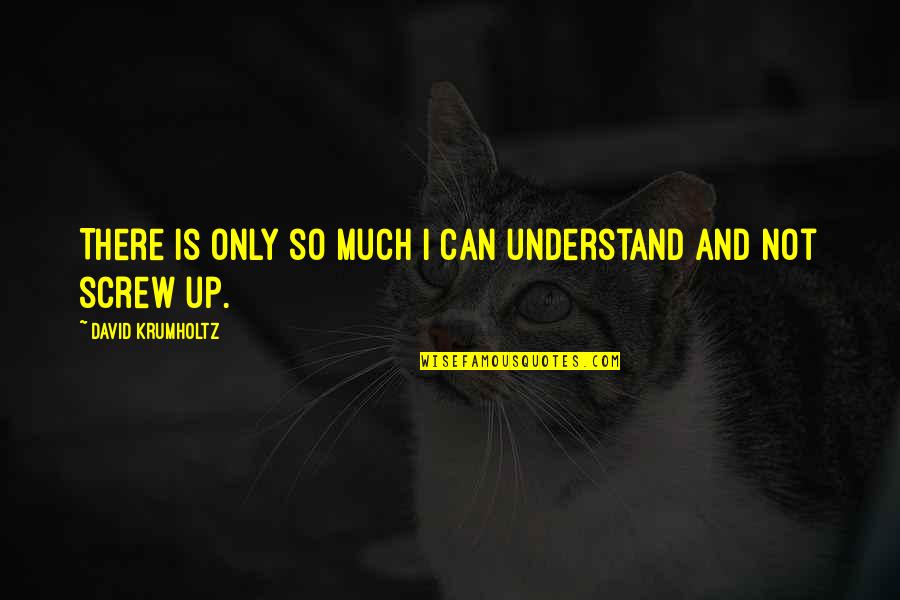 THERE IS ONLY SO MUCH I CAN UNDERSTAND AND NOT SCREW UP.

~ DAVID KRUMHOLTZ

WISEFAMOUSQUOTES.COM